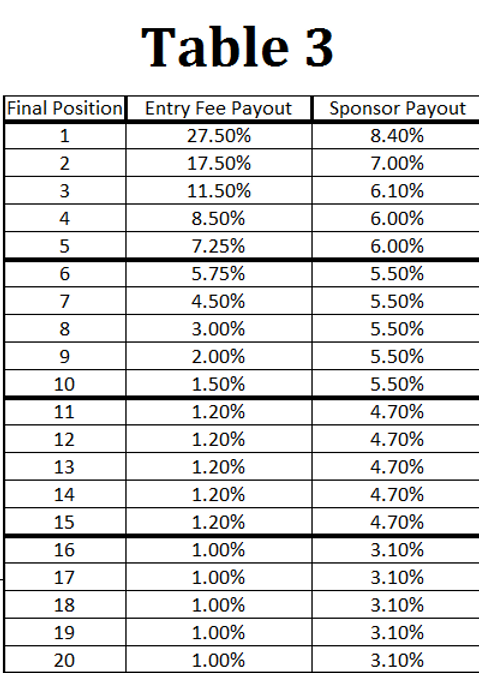 Table 3

| Final Position | Entry Fee Payout | Sponsor Payout |
|---|---|---|
| 1 | 27.50% | 8.40% |
| 2 | 17.50% | 7.00% |
| 3 | 11.50% | 6.10% |
| 4 | 8.50% | 6.00% |
| 5 | 7.25% | 6.00% |
| 6 | 5.75% | 5.50% |
| 7 | 4.50% | 5.50% |
| 8 | 3.00% | 5.50% |
| 9 | 2.00% | 5.50% |
| 10 | 1.50% | 5.50% |
| 11 | 1.20% | 4.70% |
| 12 | 1.20% | 4.70% |
| 13 | 1.20% | 4.70% |
| 14 | 1.20% | 4.70% |
| 15 | 1.20% | 4.70% |
| 16 | 1.00% | 3.10% |
| 17 | 1.00% | 3.10% |
| 18 | 1.00% | 3.10% |
| 19 | 1.00% | 3.10% |
| 20 | 1.00% | 3.10% |